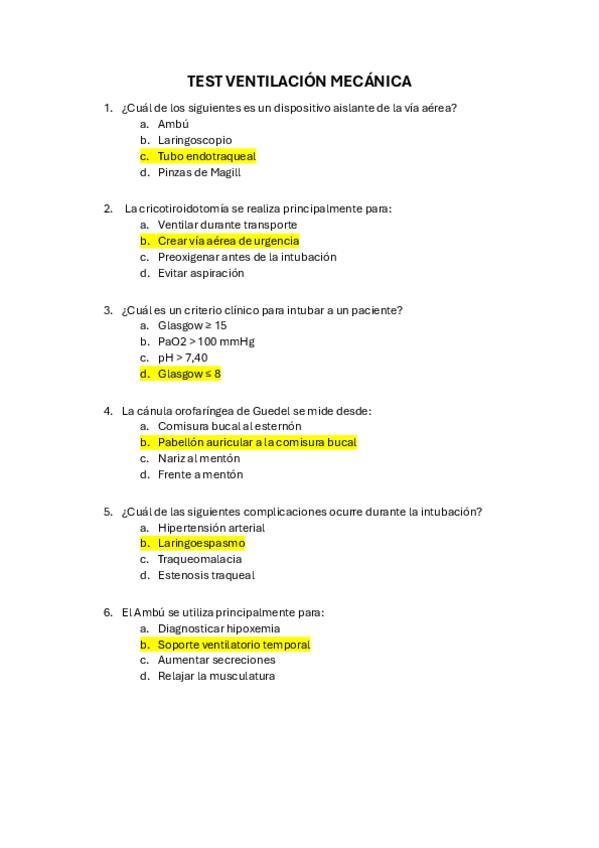 TEST VENTILACIÓN MECÁNICA

1. ¿Cuál de los siguientes es un dispositivo aislante de la vía aérea?
a. Ambú
b. Laringoscopio
c. Tubo endotraqueal
d. Pinzas de Magill

2. La cricotiroidotomía se realiza principalmente para:
a. Ventilar durante transporte
b. Crear vía aérea de urgencia
c. Preoxigenar antes de la intubación
d. Evitar aspiración

3. ¿Cuál es un criterio clínico para intubar a un paciente?
a. Glasgow ≥ 15
b. PaO2 > 100 mmHg
c. pH > 7,40
d. Glasgow ≤ 8

4. La cánula orofaríngea de Guedel se mide desde:
a. Comisura bucal al esternón
b. Pabellón auricular a la comisura bucal
c. Nariz al mentón
d. Frente a mentón

5. ¿Cuál de las siguientes complicaciones ocurre durante la intubación?
a. Hipertensión arterial
b. Laringoespasmo
c. Traqueomalacia
d. Estenosis traqueal

6. El Ambú se utiliza principalmente para:
a. Diagnosticar hipoxemia
b. Soporte ventilatorio temporal
c. Aumentar secreciones
d. Relajar la musculatura